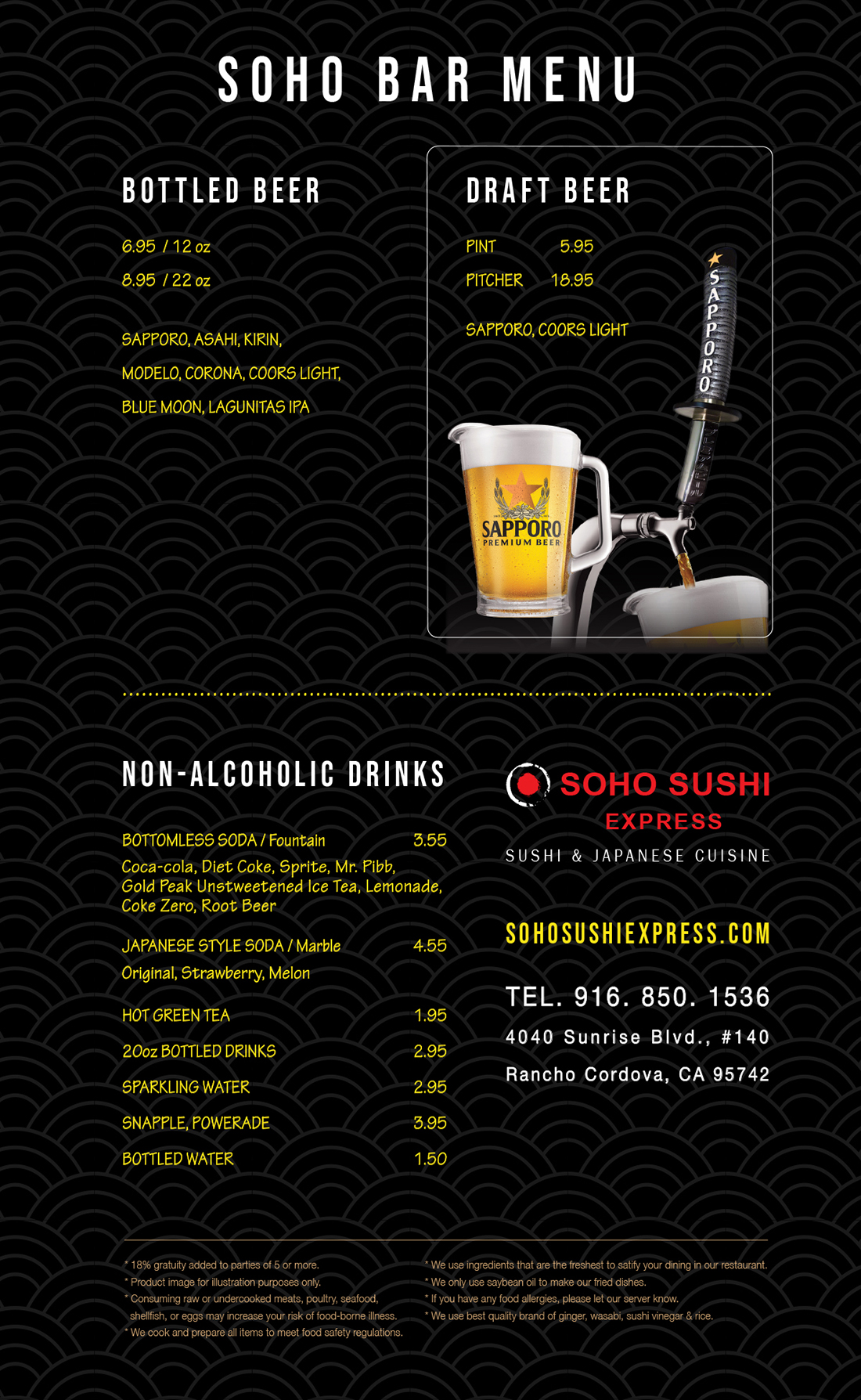 SOHO BAR MENU

BOTTLED BEER

6.95 / 12 oz
8.95 / 22 oz

SAPPORO, ASAHI, KIRIN, MODELO, CORONA, COORS LIGHT, BLUE MOON, LAGUNITAS IPA

DRAFT BEER

PINT 5.95
PITCHER 18.95

SAPPORO, COORS LIGHT

SAPPORO

SAPPORO PREMIUM BEER

NON-ALCOHOLIC DRINKS

BOTTOMLESS SODA / Fountain 3.55
Coca-cola, Diet Coke, Sprite, Mr. Pibb, Gold Peak Unstweetened Ice Tea, Lemonade, Coke Zero, Root Beer

JAPANESE STYLE SODA / Marble 4.55
Original, Strawberry, Melon

HOT GREEN TEA 1.95

20oz BOTTLED DRINKS 2.95

SPARKLING WATER 2.95

SNAPPLE, POWERADE 3.95

BOTTLED WATER 1.50

SOHO SUSHI EXPRESS
SUSHI & JAPANESE CUISINE

SOHOSUSHIEXPRESS.COM

TEL. 916. 850. 1536
4040 Sunrise Blvd., #140
Rancho Cordova, CA 95742

* 18% gratuity added to parties of 5 or more.
* Product image for illustration purposes only.
* Consuming raw or undercooked meats, poultry, seafood, shellfish, or eggs may increase your risk of food-borne illness.
* We cook and prepare all items to meet food safety regulations.

* We use ingredients that are the freshest to satify your dining in our restaurant.
* We only use saybean oil to make our fried dishes.
* If you have any food allergies, please let our server know.
* We use best quality brand of ginger, wasabi, sushi vinegar & rice.